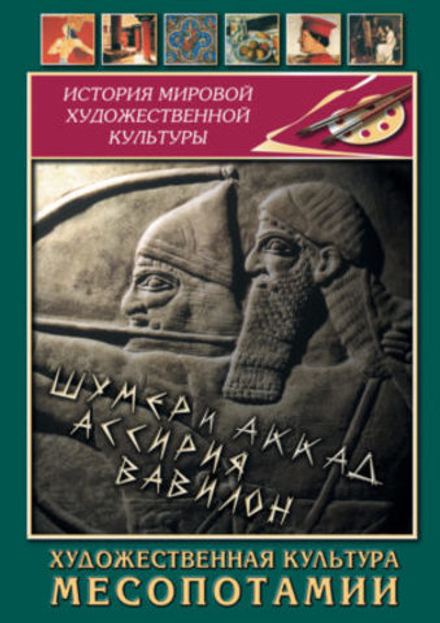 ИСТОРИЯ МИРОВОЙ ХУДОЖЕСТВЕННОЙ КУЛЬТУРЫ

ШУМЕР И АККАД
АССИРИЯ
ВАВИЛОН

ХУДОЖЕСТВЕННАЯ КУЛЬТУРА
МЕСОПОТАМИИ